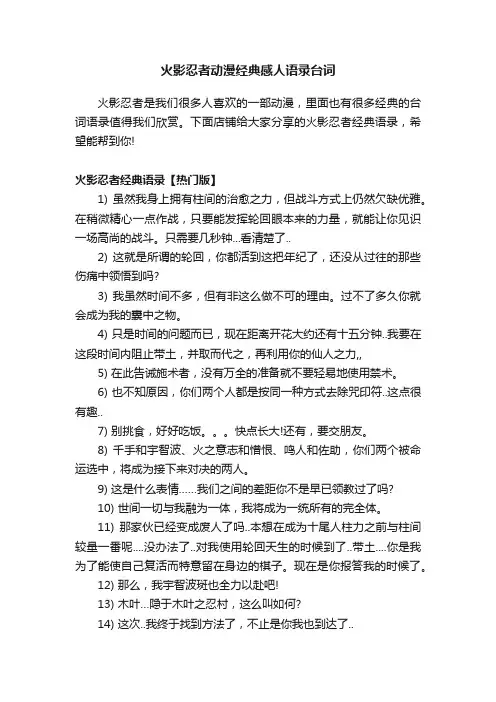 火影忍者动漫经典感人语录台词

火影忍者是我们很多人喜欢的一部动漫，里面也有很多经典的台词语录值得我们欣赏。下面店铺给大家分享的火影忍者经典语录，希望能帮到你!

火影忍者经典语录【热门版】

1) 虽然我身上拥有柱间的治愈之力，但战斗方式上仍然欠缺优雅。在稍微精心一点作战，只要能发挥轮回眼本来的力量，就能让你见识一场高尚的战斗。只需要几秒钟...看清楚了..

2) 这就是所谓的轮回，你都活到这把年纪了，还没从过往的那些伤痛中领悟到吗?

3) 我虽然时间不多，但有非这么做不可的理由。过不了多久你就会成为我的囊中之物。

4) 只是时间的问题而已，现在距离开花大约还有十五分钟..我要在这段时间内阻止带土，并取而代之，再利用你的仙人之力,,

5) 在此告诫施术者，没有万全的准备就不要轻易地使用禁术。

6) 也不知原因，你们两个人都是按同一种方式去除咒印符..这点很有趣..

7) 别挑食，好好吃饭。。。快点长大!还有，要交朋友。

8) 千手和宇智波、火之意志和憎恨、鸣人和佐助，你们两个被命运选中，将成为接下来对决的两人。

9) 这是什么表情……我们之间的差距你不是早已领教过了吗?

10) 世间一切与我融为一体，我将成为一统所有的完全体。

11) 那家伙已经变成废人了吗..本想在成为十尾人柱力之前与柱间较量一番呢....没办法了..对我使用轮回天生的时候到了..带土....你是我为了能使自己复活而特意留在身边的棋子。现在是你报答我的时候了。

12) 那么，我宇智波斑也全力以赴吧!

13) 木叶...隐于木叶之忍村，这么叫如何?

14) 这次..我终于找到方法了，不止是你我也到达了..